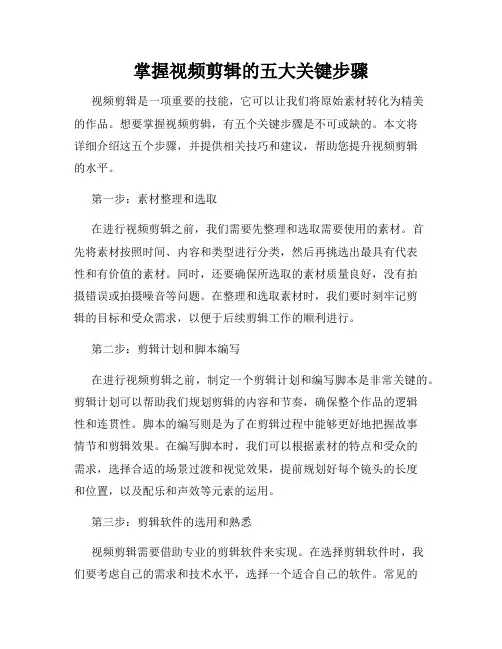 掌握视频剪辑的五大关键步骤

视频剪辑是一项重要的技能，它可以让我们将原始素材转化为精美的作品。想要掌握视频剪辑，有五个关键步骤是不可或缺的。本文将详细介绍这五个步骤，并提供相关技巧和建议，帮助您提升视频剪辑的水平。

第一步：素材整理和选取

在进行视频剪辑之前，我们需要先整理和选取需要使用的素材。首先将素材按照时间、内容和类型进行分类，然后再挑选出最具有代表性和有价值的素材。同时，还要确保所选取的素材质量良好，没有拍摄错误或拍摄噪音等问题。在整理和选取素材时，我们要时刻牢记剪辑的目标和受众需求，以便于后续剪辑工作的顺利进行。

第二步：剪辑计划和脚本编写

在进行视频剪辑之前，制定一个剪辑计划和编写脚本是非常关键的。剪辑计划可以帮助我们规划剪辑的内容和节奏，确保整个作品的逻辑性和连贯性。脚本的编写则是为了在剪辑过程中能够更好地把握故事情节和剪辑效果。在编写脚本时，我们可以根据素材的特点和受众的需求，选择合适的场景过渡和视觉效果，提前规划好每个镜头的长度和位置，以及配乐和声效等元素的运用。

第三步：剪辑软件的选用和熟悉

视频剪辑需要借助专业的剪辑软件来实现。在选择剪辑软件时，我们要考虑自己的需求和技术水平，选择一个适合自己的软件。常见的